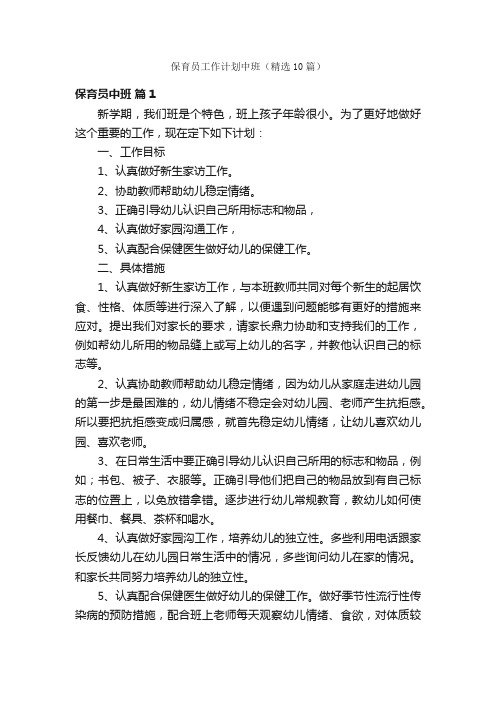 保育员工作计划中班（精选10篇）

保育员中班 篇1

新学期，我们班是个特色，班上孩子年龄很小。为了更好地做好这个重要的工作，现在定下如下计划：

一、工作目标

1、认真做好新生家访工作。

2、协助教师帮助幼儿稳定情绪。

3、正确引导幼儿认识自己所用标志和物品，

4、认真做好家园沟通工作，

5、认真配合保健医生做好幼儿的保健工作。

二、具体措施

1、认真做好新生家访工作，与本班教师共同对每个新生的起居饮食、性格、体质等进行深入了解，以便遇到问题能够有更好的措施来应对。提出我们对家长的要求，请家长鼎力协助和支持我们的工作，例如帮幼儿所用的物品缝上或写上幼儿的名字，并教他认识自己的标志等。

2、认真协助教师帮助幼儿稳定情绪，因为幼儿从家庭走进幼儿园的第一步是最困难的，幼儿情绪不稳定会对幼儿园、老师产生抗拒感。所以要把抗拒感变成归属感，就首先稳定幼儿情绪，让幼儿喜欢幼儿园、喜欢老师。

3、在日常生活中要正确引导幼儿认识自己所用的标志和物品，例如；书包、被子、衣服等。正确引导他们把自己的物品放到有自己标志的位置上，以免放错拿错。逐步进行幼儿常规教育，教幼儿如何使用餐巾、餐具、茶杯和喝水。

4、认真做好家园沟工作，培养幼儿的独立性。多些利用电话跟家长反馈幼儿在幼儿园日常生活中的情况，多些询问幼儿在家的情况。和家长共同努力培养幼儿的独立性。

5、认真配合保健医生做好幼儿的保健工作。做好季节性流行性传染病的预防措施，配合班上老师每天观察幼儿情绪、食欲，对体质较